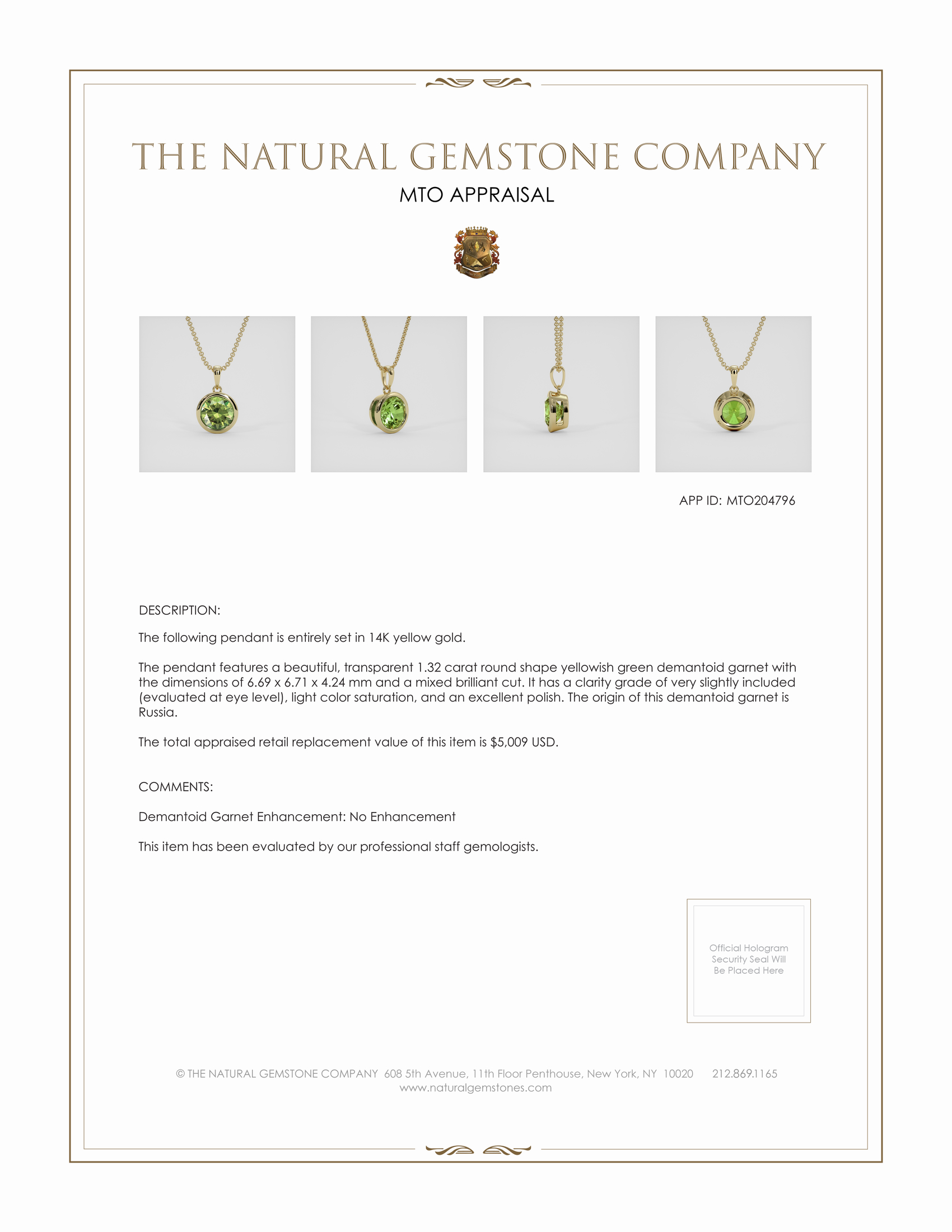 THE NATURAL GEMSTONE COMPANY

MTO APPRAISAL

APP ID: MTO204796

DESCRIPTION:

The following pendant is entirely set in 14K yellow gold.

The pendant features a beautiful, transparent 1.32 carat round shape yellowish green demantoid garnet with the dimensions of 6.69 x 6.71 x 4.24 mm and a mixed brilliant cut. It has a clarity grade of very slightly included (evaluated at eye level), light color saturation, and an excellent polish. The origin of this demantoid garnet is Russia.

The total appraised retail replacement value of this item is $5,009 USD.

COMMENTS:

Demantoid Garnet Enhancement: No Enhancement

This item has been evaluated by our professional staff gemologists.

Official Hologram Security Seal Will Be Placed Here

© THE NATURAL GEMSTONE COMPANY 608 5th Avenue, 11th Floor Penthouse, New York, NY 10020 212.869.1165
www.naturalgemstones.com